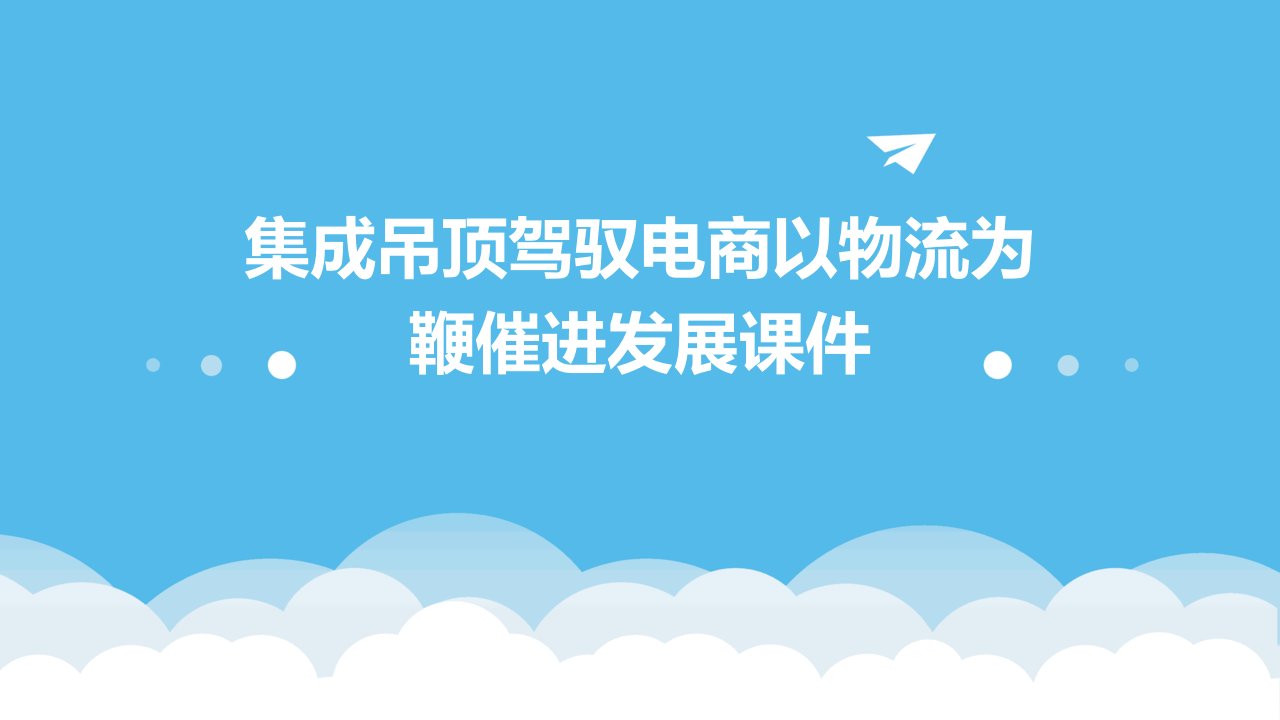 集成吊顶驾驭电商以物流为鞭催进发展课件